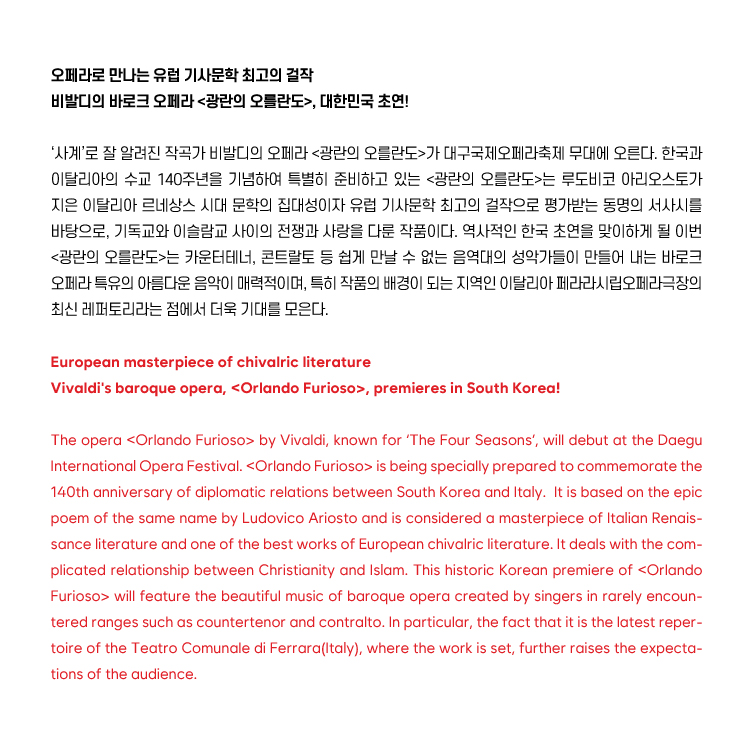 오페라로 만나는 유럽 기사문학 최고의 걸작
비발디의 바로크 오페라 <광란의 오를란도>, 대한민국 초연!

'사계'로 잘 알려진 작곡가 비발디의 오페라 <광란의 오를란도>가 대구국제오페라축제 무대에 오른다. 한국과 이탈리아의 수교 140주년을 기념하여 특별히 준비하고 있는 <광란의 오를란도>는 루도비코 아리오스토가 지은 이탈리아 르네상스 시대 문학의 집대성이자 유럽 기사문학 최고의 걸작으로 평가받는 동명의 서사시를 바탕으로, 기독교와 이슬람교 사이의 전쟁과 사랑을 다룬 작품이다. 역사적인 한국 초연을 맞이하게 될 이번 <광란의 오를란도>는 카운터테너, 콘트랄토 등 쉽게 만날 수 없는 음역대의 성악가들이 만들어 내는 바로크 오페라 특유의 아름다운 음악이 매력적이며, 특히 작품의 배경이 되는 지역인 이탈리아 페라라시립오페라극장의 최신 레퍼토리라는 점에서 더욱 기대를 모은다.

European masterpiece of chivalric literature
Vivaldi's baroque opera, <Orlando Furioso>, premieres in South Korea!

The opera <Orlando Furioso> by Vivaldi, known for 'The Four Seasons', will debut at the Daegu International Opera Festival. <Orlando Furioso> is being specially prepared to commemorate the 140th anniversary of diplomatic relations between South Korea and Italy. It is based on the epic poem of the same name by Ludovico Ariosto and is considered a masterpiece of Italian Renaissance literature and one of the best works of European chivalric literature. It deals with the complicated relationship between Christianity and Islam. This historic Korean premiere of <Orlando Furioso> will feature the beautiful music of baroque opera created by singers in rarely encountered ranges such as countertenor and contralto. In particular, the fact that it is the latest repertoire of the Teatro Comunale di Ferrara(Italy), where the work is set, further raises the expectations of the audience.